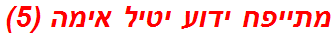 מתייפח ידוע יטיל אימה (5)